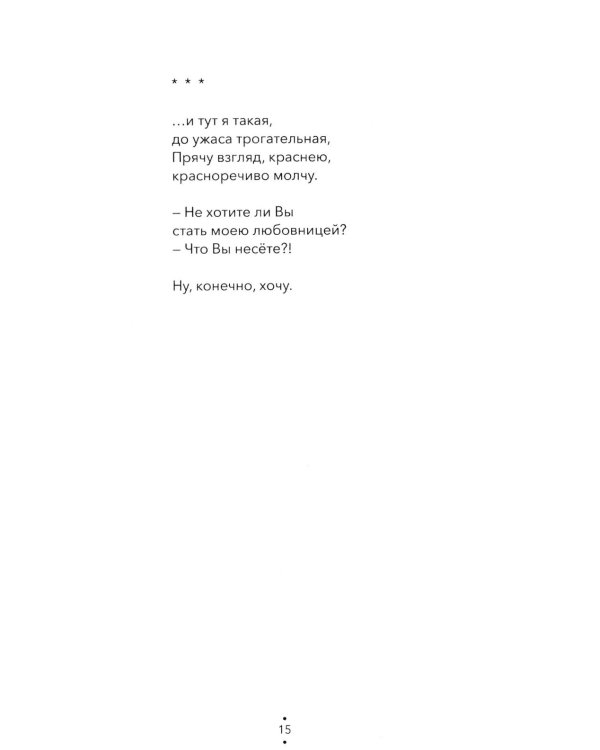 * * *

…и тут я такая,
до ужаса трогательная,
Прячу взгляд, краснею,
красноречиво молчу.

– Не хотите ли Вы
стать моею любовницей?
– Что Вы несёте?!

Ну, конечно, хочу.

15